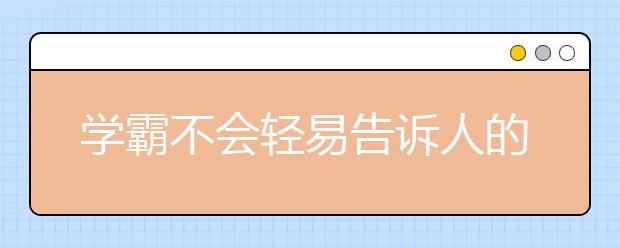 学霸不会轻易告诉人的